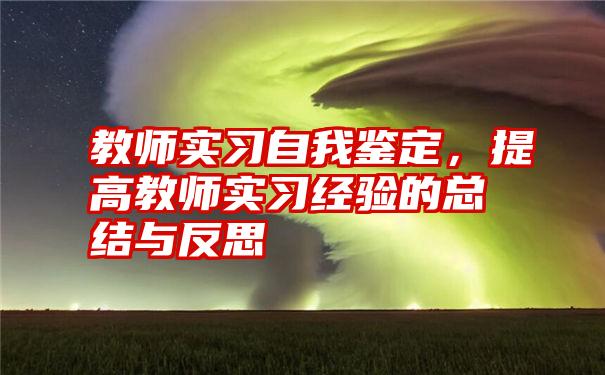 教师实习自我鉴定，提高教师实习经验的总结与反思